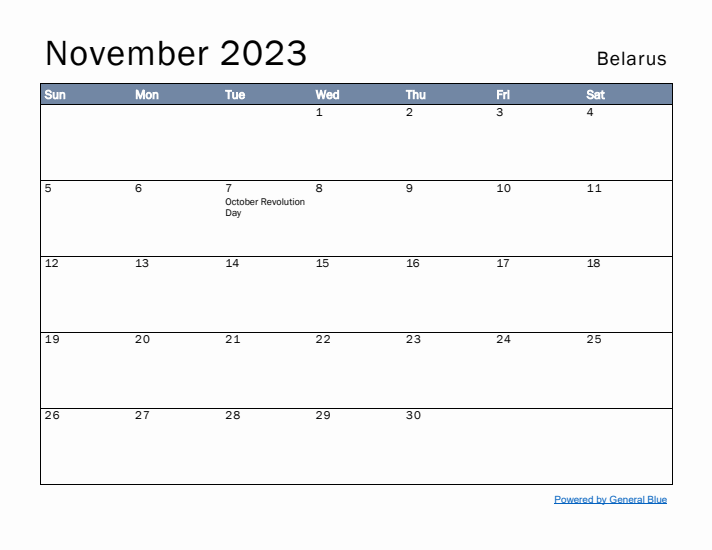 November 2023

Belarus

| Sun | Mon | Tue | Wed | Thu | Fri | Sat |
|---|---|---|---|---|---|---|
| | | | 1 | 2 | 3 | 4 |
| 5 | 6 | 7 October Revolution Day | 8 | 9 | 10 | 11 |
| 12 | 13 | 14 | 15 | 16 | 17 | 18 |
| 19 | 20 | 21 | 22 | 23 | 24 | 25 |
| 26 | 27 | 28 | 29 | 30 | | |

Powered by General Blue